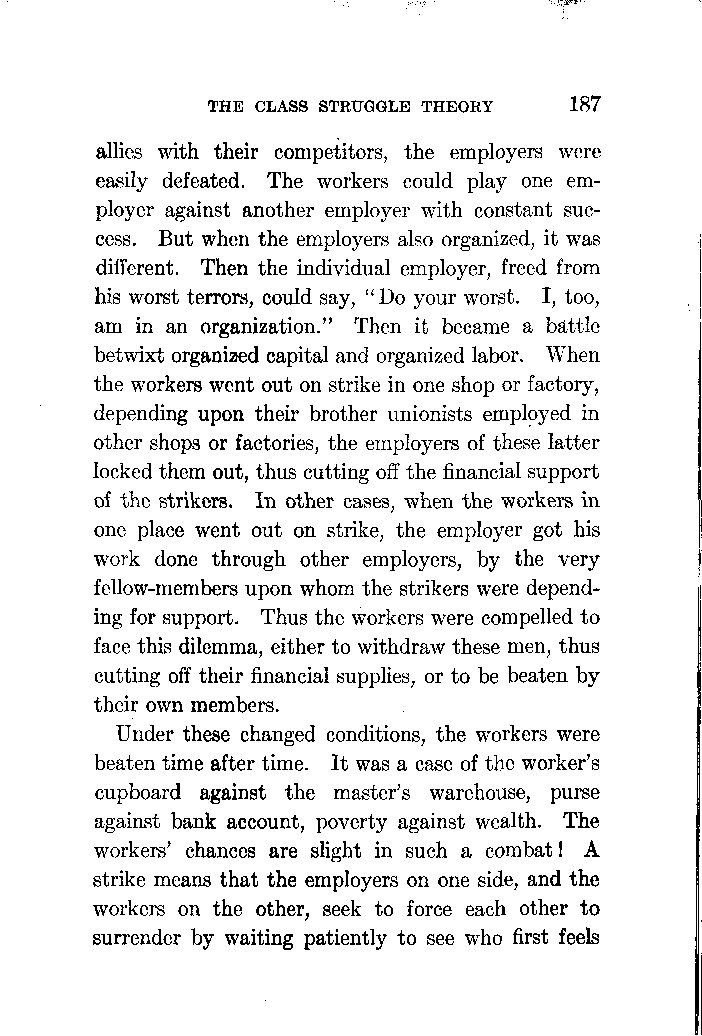 THE CLASS STRUGGLE THEORY 187

allies with their competitors, the employers were easily defeated. The workers could play one employer against another employer with constant success. But when the employers also organized, it was different. Then the individual employer, freed from his worst terrors, could say, "Do your worst. I, too, am in an organization." Then it became a battle betwixt organized capital and organized labor. When the workers went out on strike in one shop or factory, depending upon their brother unionists employed in other shops or factories, the employers of these latter locked them out, thus cutting off the financial support of the strikers. In other cases, when the workers in one place went out on strike, the employer got his work done through other employers, by the very fellow-members upon whom the strikers were depending for support. Thus the workers were compelled to face this dilemma, either to withdraw these men, thus cutting off their financial supplies, or to be beaten by their own members.

Under these changed conditions, the workers were beaten time after time. It was a case of the worker's cupboard against the master's warehouse, purse against bank account, poverty against wealth. The workers' chances are slight in such a combat! A strike means that the employers on one side, and the workers on the other, seek to force each other to surrender by waiting patiently to see who first feels